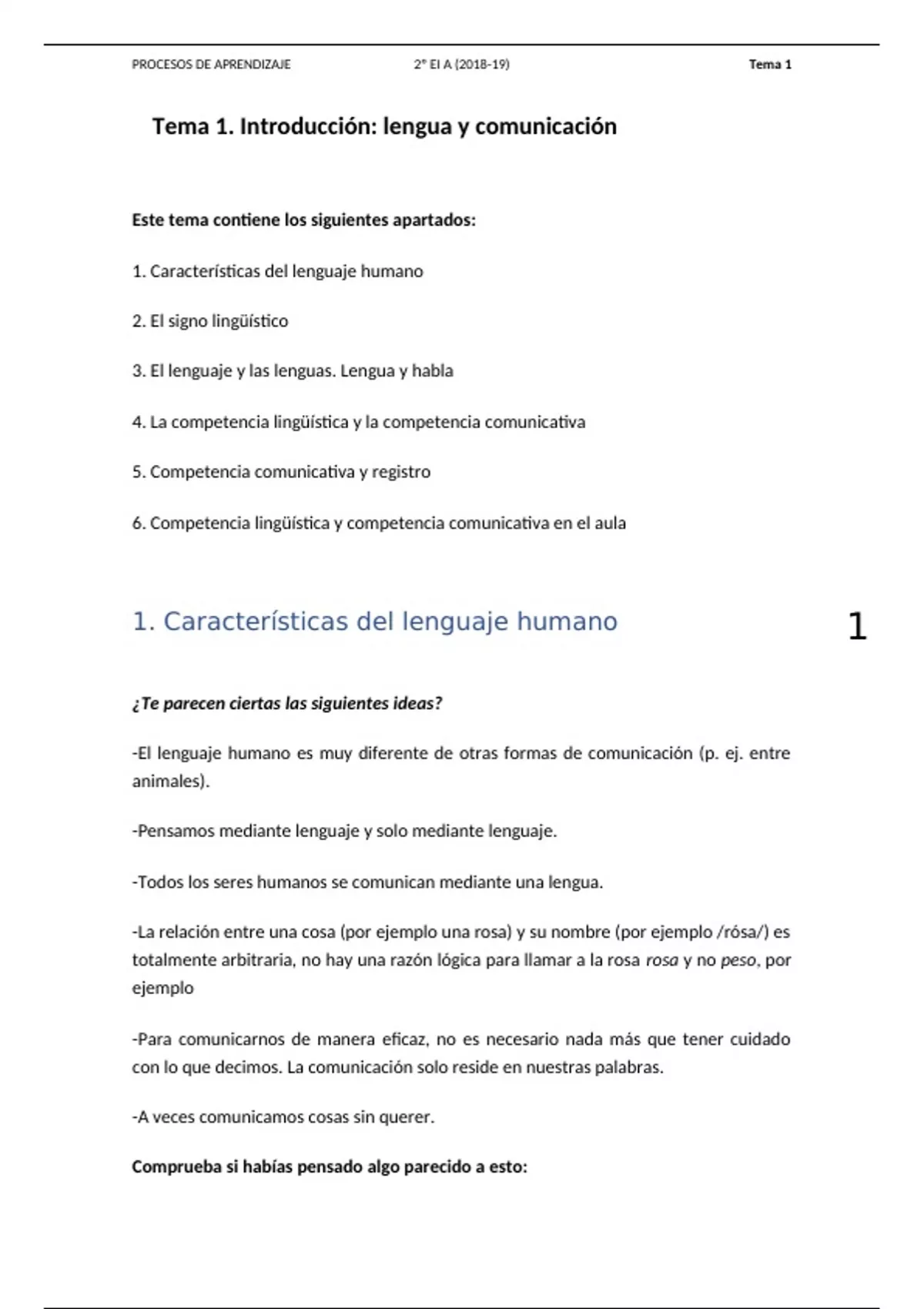 PROCESOS DE APRENDIZAJE 2º EI A (2018-19) Tema 1

Tema 1. Introducción: lengua y comunicación

Este tema contiene los siguientes apartados:

1. Características del lenguaje humano

2. El signo lingüístico

3. El lenguaje y las lenguas. Lengua y habla

4. La competencia lingüística y la competencia comunicativa

5. Competencia comunicativa y registro

6. Competencia lingüística y competencia comunicativa en el aula

1. Características del lenguaje humano

1

¿Te parecen ciertas las siguientes ideas?

-El lenguaje humano es muy diferente de otras formas de comunicación (p. ej. entre animales).

-Pensamos mediante lenguaje y solo mediante lenguaje.

-Todos los seres humanos se comunican mediante una lengua.

-La relación entre una cosa (por ejemplo una rosa) y su nombre (por ejemplo /rósa/) es totalmente arbitraria, no hay una razón lógica para llamar a la rosa rosa y no peso, por ejemplo

-Para comunicarnos de manera eficaz, no es necesario nada más que tener cuidado con lo que decimos. La comunicación solo reside en nuestras palabras.

-A veces comunicamos cosas sin querer.

Comprueba si habías pensado algo parecido a esto: